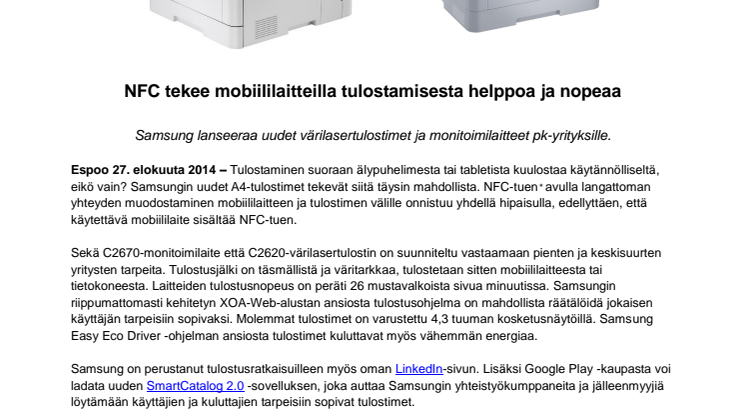 NFC tekee mobiililaitteilla tulostamisesta helppoa ja nopeaa

Samsung lanseeraa uudet värilasertulostimet ja monitoimilaitteet pk-yrityksille.

Espoo 27. elokuuta 2014 – Tulostaminen suoraan älypuhelimesta tai tabletista kuulostaa käytännölliseltä, eikö vain? Samsungin uudet A4-tulostimet tekevät siitä täysin mahdollista. NFC-tuen* avulla langattoman yhteyden muodostaminen mobiililaitteen ja tulostimen välille onnistuu yhdellä hipaisulla, edellyttäen, että käytettävä mobiililaite sisältää NFC-tuen.

Sekä C2670-monitoimilaite että C2620-värilasertulostin on suunniteltu vastaamaan pienten ja keskisuurten yritysten tarpeita. Tulostusjälki on täsmällistä ja väritarkkaa, tulostetaan sitten mobiililaitteesta tai tietokoneesta. Laitteiden tulostusnopeus on peräti 26 mustavalkoista sivua minuutissa. Samsungin riippumattomasti kehitetyn XOA-Web-alustan ansiosta tulostusohjelma on mahdollista räätälöidä jokaisen käyttäjän tarpeisiin sopivaksi. Molemmat tulostimet on varustettu 4,3 tuuman kosketusnäytöillä. Samsung Easy Eco Driver -ohjelman ansiosta tulostimet kuluttavat myös vähemmän energiaa.

Samsung on perustanut tulostusratkaisuilleen myös oman LinkedIn-sivun. Lisäksi Google Play -kaupasta voi ladata uuden SmartCatalog 2.0 -sovelluksen, joka auttaa Samsungin yhteistyökumppaneita ja jälleenmyyjiä löytämään käyttäjien ja kuluttajien tarpeisiin sopivat tulostimet.